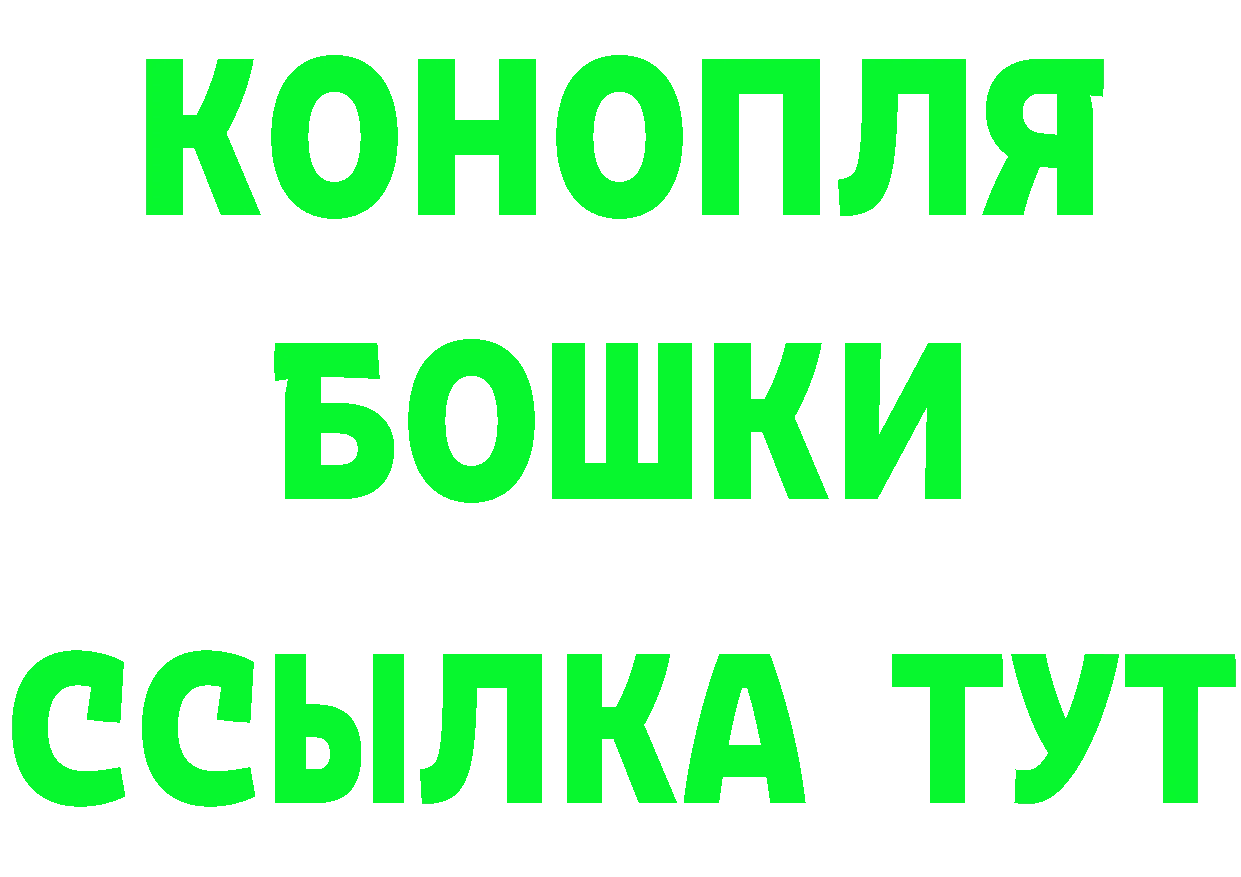 КОНОПЛЯ
БОШКИ
ССЫЛКА ТУТ